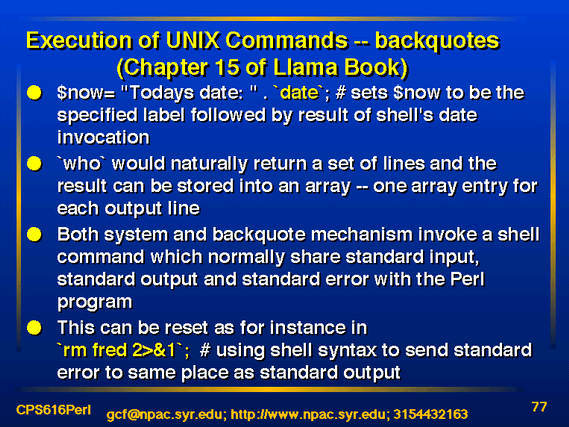 Execution of UNIX Commands -- backquotes (Chapter 15 of Llama Book)

$now= "Todays date: " . `date`; # sets $now to be the specified label followed by result of shell's date invocation

`who` would naturally return a set of lines and the result can be stored into an array -- one array entry for each output line

Both system and backquote mechanism invoke a shell command which normally share standard input, standard output and standard error with the Perl program

This can be reset as for instance in `rm fred 2>&1`; # using shell syntax to send standard error to same place as standard output

CPS616Perl

gcf@npac.syr.edu; http://www.npac.syr.edu; 3154432163

77